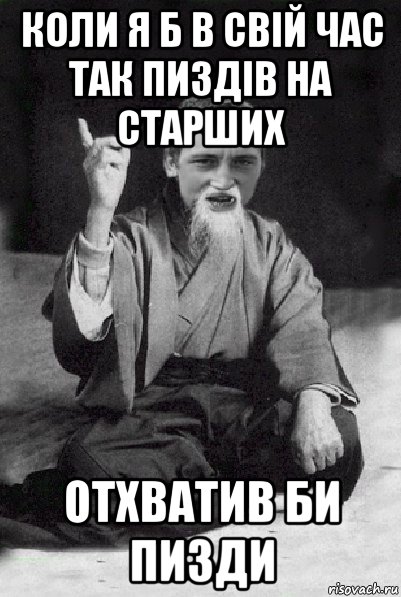 КОЛИ Я Б В СВІЙ ЧАС ТАК ПИЗДІВ НА СТАРШИХ

ОТХВАТИВ БИ ПИЗДИ

risovach.ru